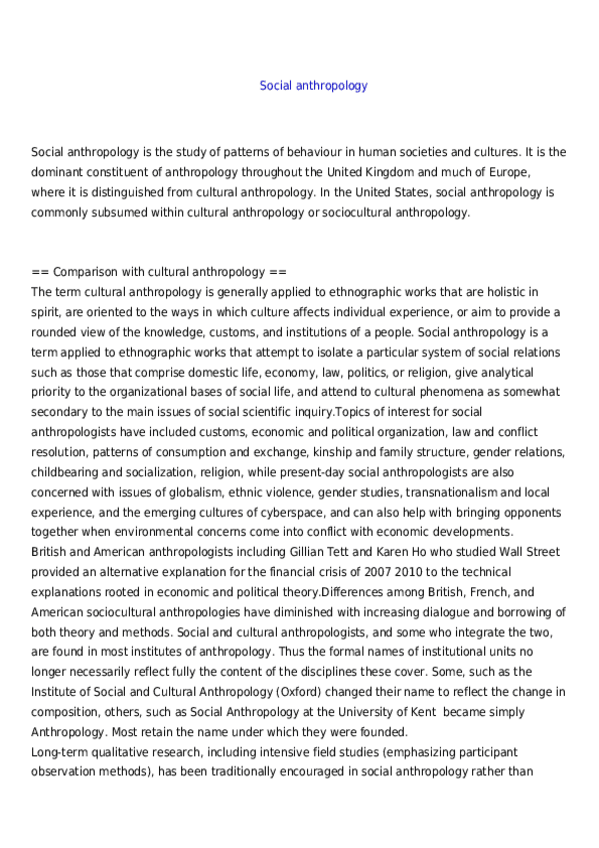 Social anthropology

Social anthropology is the study of patterns of behaviour in human societies and cultures. It is the dominant constituent of anthropology throughout the United Kingdom and much of Europe, where it is distinguished from cultural anthropology. In the United States, social anthropology is commonly subsumed within cultural anthropology or sociocultural anthropology.

== Comparison with cultural anthropology ==
The term cultural anthropology is generally applied to ethnographic works that are holistic in spirit, are oriented to the ways in which culture affects individual experience, or aim to provide a rounded view of the knowledge, customs, and institutions of a people. Social anthropology is a term applied to ethnographic works that attempt to isolate a particular system of social relations such as those that comprise domestic life, economy, law, politics, or religion, give analytical priority to the organizational bases of social life, and attend to cultural phenomena as somewhat secondary to the main issues of social scientific inquiry.Topics of interest for social anthropologists have included customs, economic and political organization, law and conflict resolution, patterns of consumption and exchange, kinship and family structure, gender relations, childbearing and socialization, religion, while present-day social anthropologists are also concerned with issues of globalism, ethnic violence, gender studies, transnationalism and local experience, and the emerging cultures of cyberspace, and can also help with bringing opponents together when environmental concerns come into conflict with economic developments.
British and American anthropologists including Gillian Tett and Karen Ho who studied Wall Street provided an alternative explanation for the financial crisis of 2007 2010 to the technical explanations rooted in economic and political theory.Differences among British, French, and American sociocultural anthropologies have diminished with increasing dialogue and borrowing of both theory and methods. Social and cultural anthropologists, and some who integrate the two, are found in most institutes of anthropology. Thus the formal names of institutional units no longer necessarily reflect fully the content of the disciplines these cover. Some, such as the Institute of Social and Cultural Anthropology (Oxford) changed their name to reflect the change in composition, others, such as Social Anthropology at the University of Kent became simply Anthropology. Most retain the name under which they were founded.
Long-term qualitative research, including intensive field studies (emphasizing participant observation methods), has been traditionally encouraged in social anthropology rather than